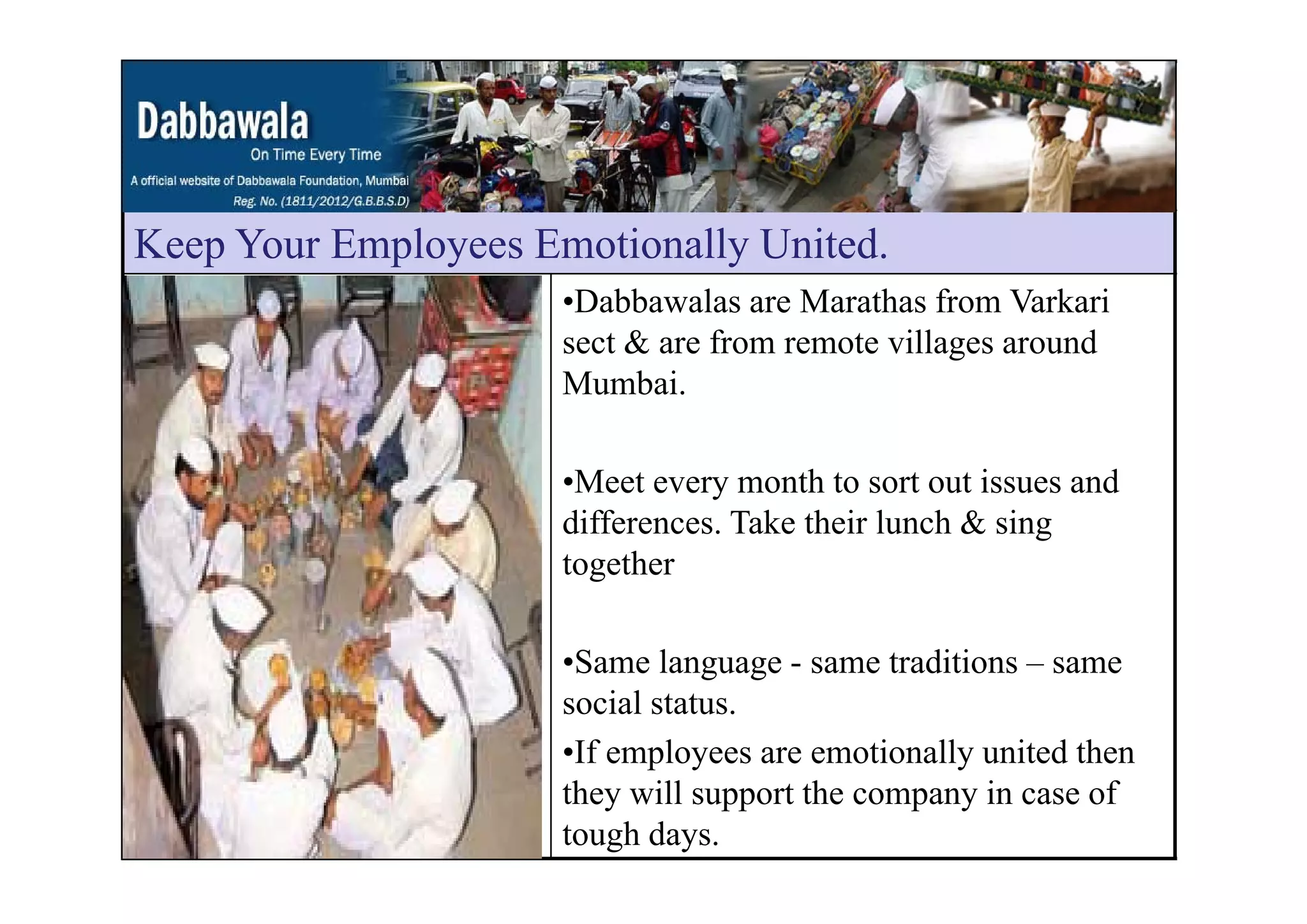 Dabbawala
On Time Every Time
A official website of Dabbawala Foundation, Mumbai
Reg. No. (1811/2012/G.B.B.S.D)

Keep Your Employees Emotionally United.

•Dabbawalas are Marathas from Varkari sect & are from remote villages around Mumbai.

•Meet every month to sort out issues and differences. Take their lunch & sing together

•Same language - same traditions – same social status.

•If employees are emotionally united then they will support the company in case of tough days.